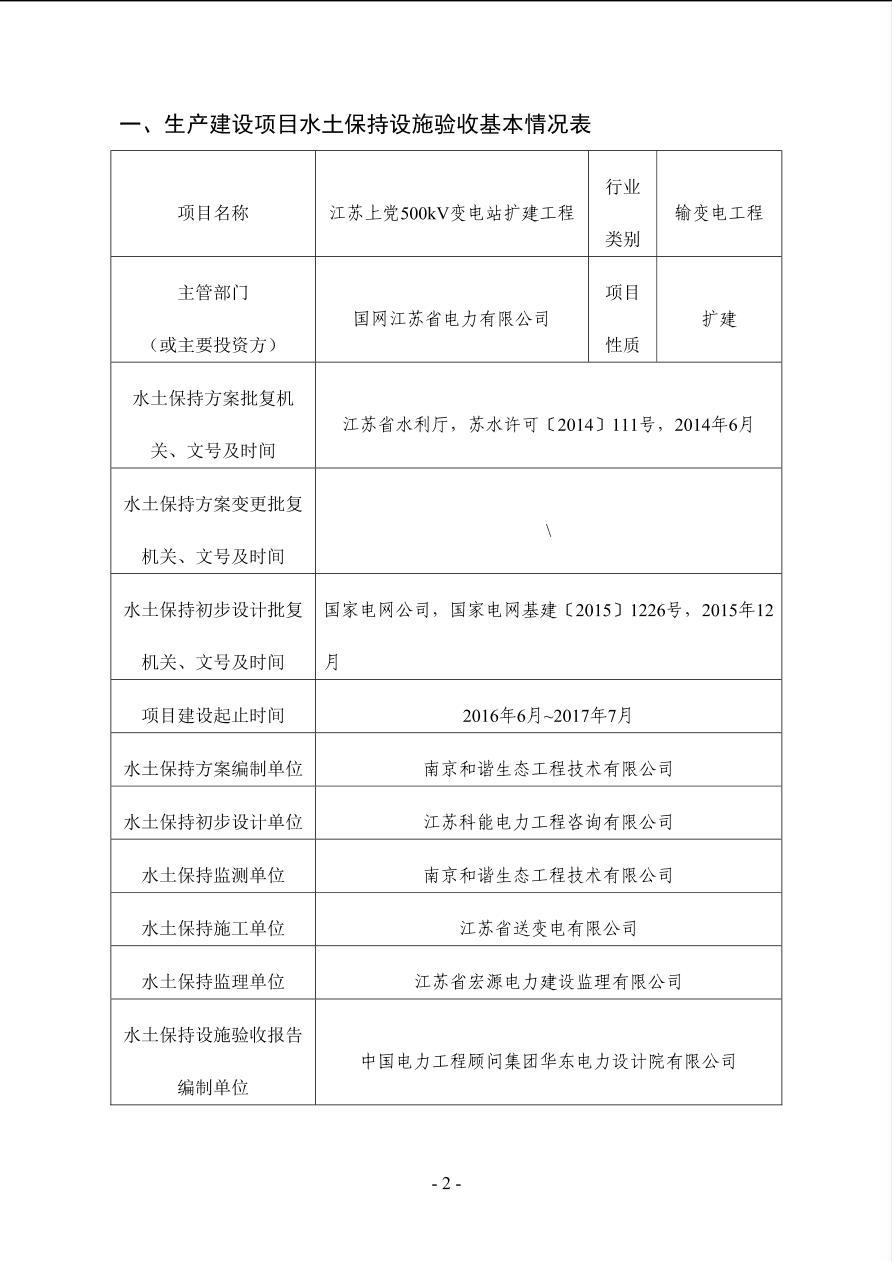 一、生产建设项目水土保持设施验收基本情况表

| 项目名称 | 江苏上党500kV变电站扩建工程 | 行业类别 | 输变电工程 |
|---|---|---|---|
| 主管部门（或主要投资方） | 国网江苏省电力有限公司 | 项目性质 | 扩建 |
| 水土保持方案批复机关、文号及时间 | 江苏省水利厅，苏水许可〔2014〕111号，2014年6月 | | |
| 水土保持方案变更批复机关、文号及时间 | \ | | |
| 水土保持初步设计批复机关、文号及时间 | 国家电网公司，国家电网基建〔2015〕1226号，2015年12月 | | |
| 项目建设起止时间 | 2016年6月~2017年7月 | | |
| 水土保持方案编制单位 | 南京和谐生态工程技术有限公司 | | |
| 水土保持初步设计单位 | 江苏科能电力工程咨询有限公司 | | |
| 水土保持监测单位 | 南京和谐生态工程技术有限公司 | | |
| 水土保持施工单位 | 江苏省送变电有限公司 | | |
| 水土保持监理单位 | 江苏省宏源电力建设监理有限公司 | | |
| 水土保持设施验收报告编制单位 | 中国电力工程顾问集团华东电力设计院有限公司 | | |

- 2 -